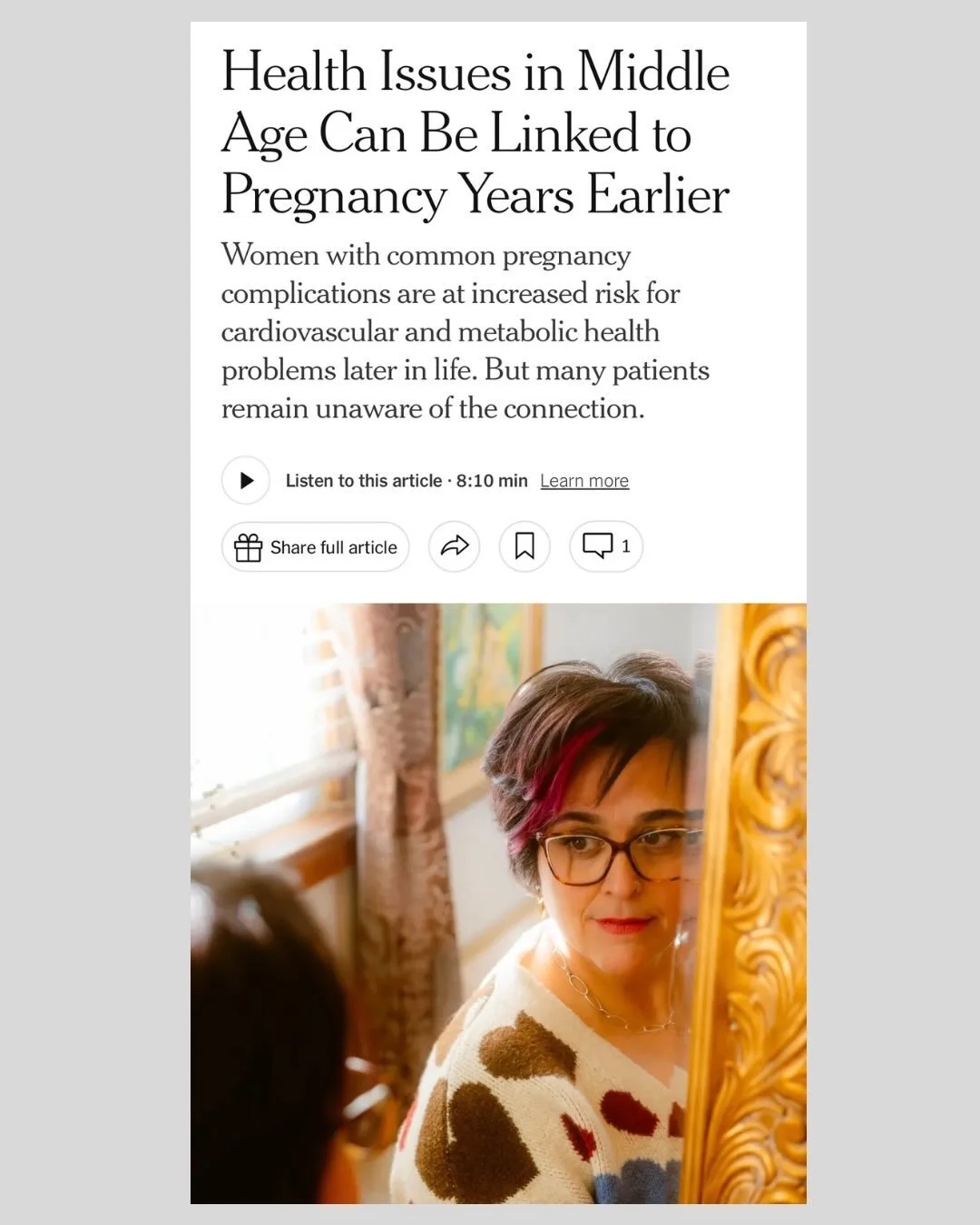 Health Issues in Middle Age Can Be Linked to Pregnancy Years Earlier

Women with common pregnancy complications are at increased risk for cardiovascular and metabolic health problems later in life. But many patients remain unaware of the connection.

Listen to this article · 8:10 min Learn more

Share full article

1